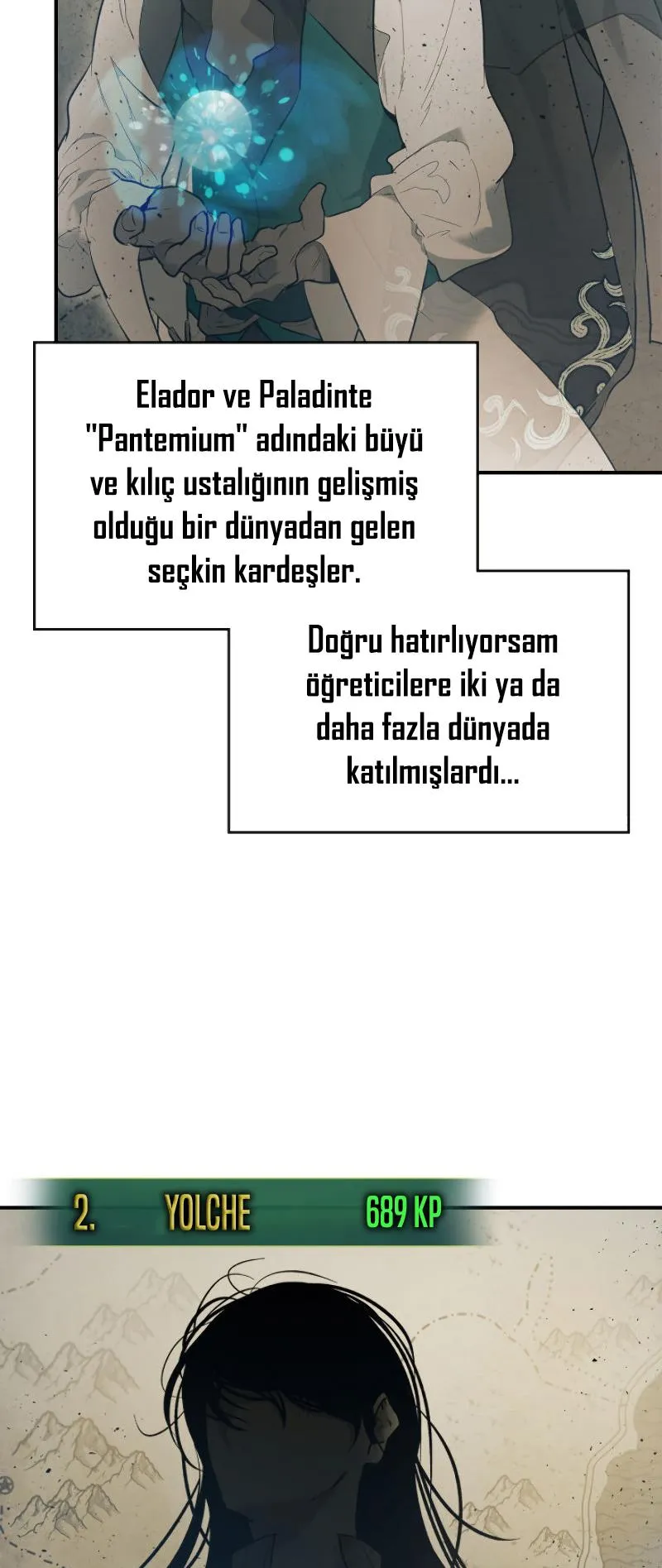 Elador ve Paladinte "Pantemium" adındaki büyü ve kılıç ustalığının gelişmiş olduğu bir dünyadan gelen seçkin kardeşler.

Doğru hatırlıyorsam öğreticilere iki ya da daha fazla dünyada katılmışlardı...

2. YOLCHE 689 KP